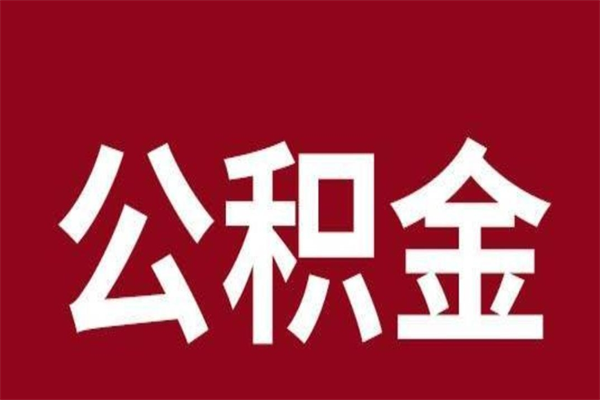 公积金